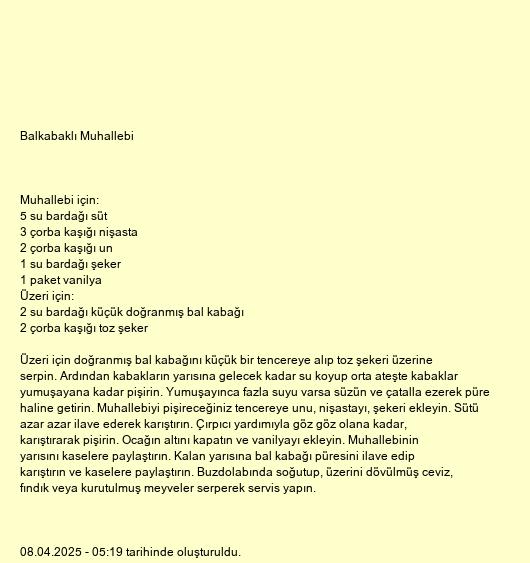 Balkabaklı Muhallebi

Muhallebi için:
5 su bardağı süt
3 çorba kaşığı nişasta
2 çorba kaşığı un
1 su bardağı şeker
1 paket vanilya
Üzeri için:
2 su bardağı küçük doğranmış bal kabağı
2 çorba kaşığı toz şeker

Üzeri için doğranmış bal kabağını küçük bir tencereye alıp toz şekeri üzerine serpin. Ardından kabakların yarısına gelecek kadar su koyup orta ateşte kabaklar yumuşayana kadar pişirin. Yumuşayınca fazla suyu varsa süzün ve çatalla ezerek püre haline getirin. Muhallebiyi pişireceğiniz tencereye unu, nişastayı, şekeri ekleyin. Sütü azar azar ilave ederek karıştırın. Çırpıcı yardımıyla göz göz olana kadar, karıştırarak pişirin. Ocağın altını kapatın ve vanilyayı ekleyin. Muhallebinin yarısını kaselere paylaştırın. Kalan yarısına bal kabağı püresini ilave edip karıştırın ve kaselere paylaştırın. Buzdolabında soğutup, üzerini dövülmüş ceviz, fındık veya kurutulmuş meyveler serperek servis yapın.

08.04.2025 - 05:19 tarihinde oluşturuldu.